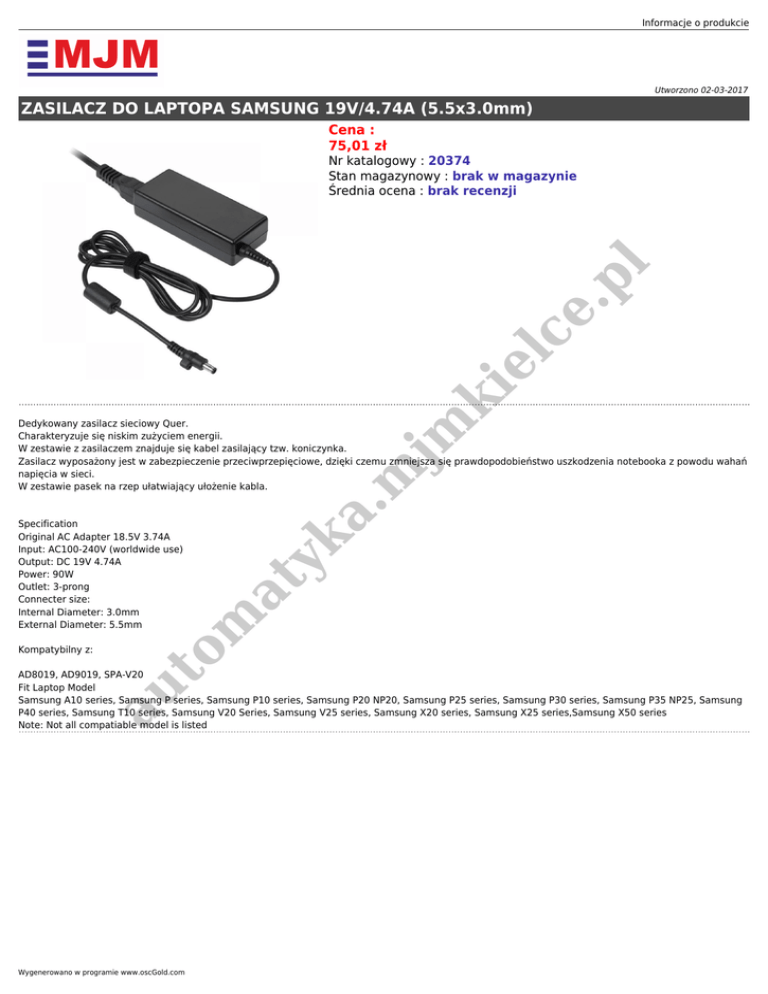 Informacje o produkcie

MJM

Utworzono 02-03-2017

ZASILACZ DO LAPTOPA SAMSUNG 19V/4.74A (5.5x3.0mm)

Cena :
75,01 zł
Nr katalogowy : 20374
Stan magazynowy : brak w magazynie
Średnia ocena : brak recenzji

Dedykowany zasilacz sieciowy Quer.
Charakteryzuje się niskim zużyciem energii.
W zestawie z zasilaczem znajduje się kabel zasilający tzw. koniczynka.
Zasilacz wyposażony jest w zabezpieczenie przeciwprzepięciowe, dzięki czemu zmniejsza się prawdopodobieństwo uszkodzenia notebooka z powodu wahań napięcia w sieci.
W zestawie pasek na rzep ułatwiający ułożenie kabla.

Specification
Original AC Adapter 18.5V 3.74A
Input: AC100-240V (worldwide use)
Output: DC 19V 4.74A
Power: 90W
Outlet: 3-prong
Connecter size:
Internal Diameter: 3.0mm
External Diameter: 5.5mm

Kompatybilny z:

AD8019, AD9019, SPA-V20
Fit Laptop Model
Samsung A10 series, Samsung P series, Samsung P10 series, Samsung P20 NP20, Samsung P25 series, Samsung P30 series, Samsung P35 NP25, Samsung P40 series, Samsung T10 series, Samsung V20 Series, Samsung V25 series, Samsung X20 series, Samsung X25 series,Samsung X50 series
Note: Not all compatiable model is listed

Wygenerowano w programie www.oscGold.com

automatyka.mjmkielce.pl